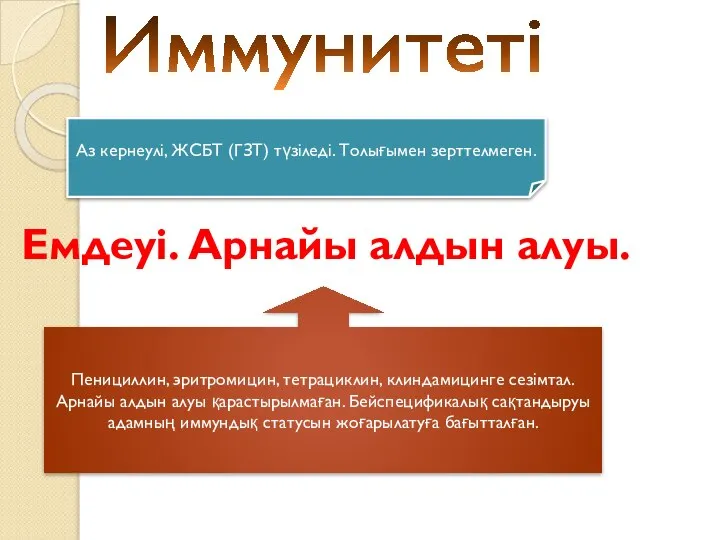 Иммунитеті

Аз кернеулі, ЖСБТ (ГЗТ) түзіледі. Толығымен зерттелмеген.

Емдеуі. Арнайы алдын алуы.

Пенициллин, эритромицин, тетрациклин, клиндамицинге сезімтал. Арнайы алдын алуы қарастырылмаған. Бейспецификалық сақтандыруы адамның иммундық статусын жоғарылатуға бағытталған.